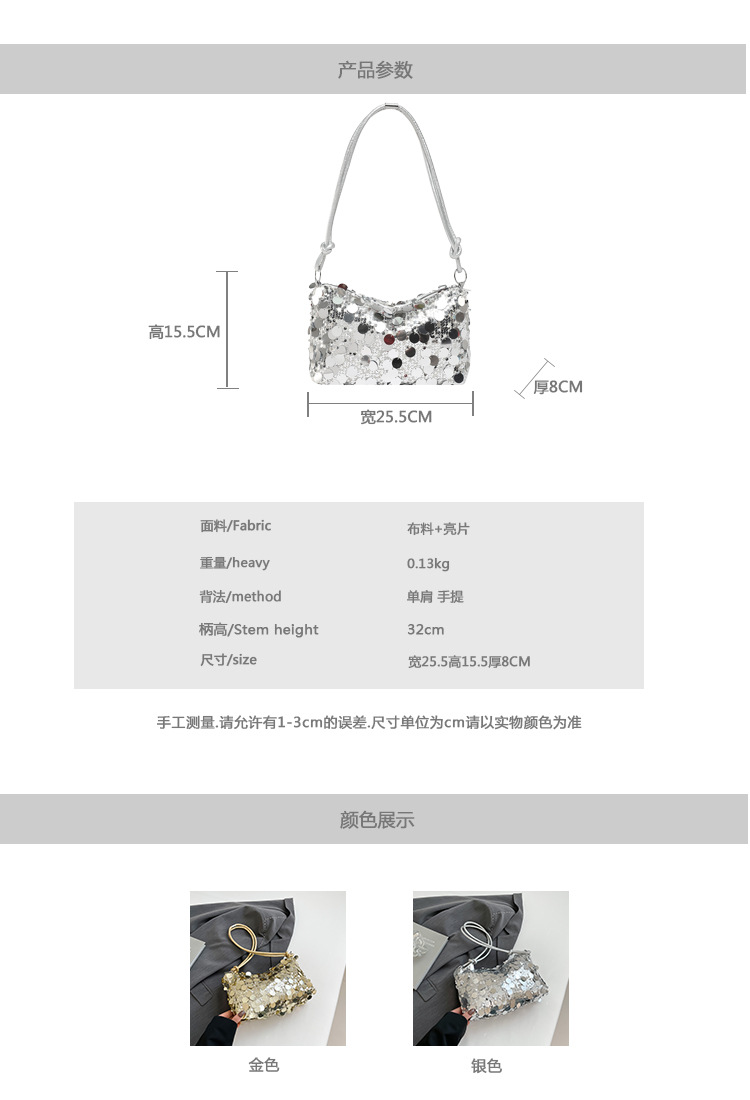 产品参数

高15.5CM

厚8CM

宽25.5CM

| 面料/Fabric | 布料+亮片 |
|---|---|
| 重量/heavy | 0.13kg |
| 背法/method | 单肩 手提 |
| 柄高/Stem height | 32cm |
| 尺寸/size | 宽25.5高15.5厚8CM |

手工测量.请允许有1-3cm的误差.尺寸单位为cm请以实物颜色为准

颜色展示

金色

银色